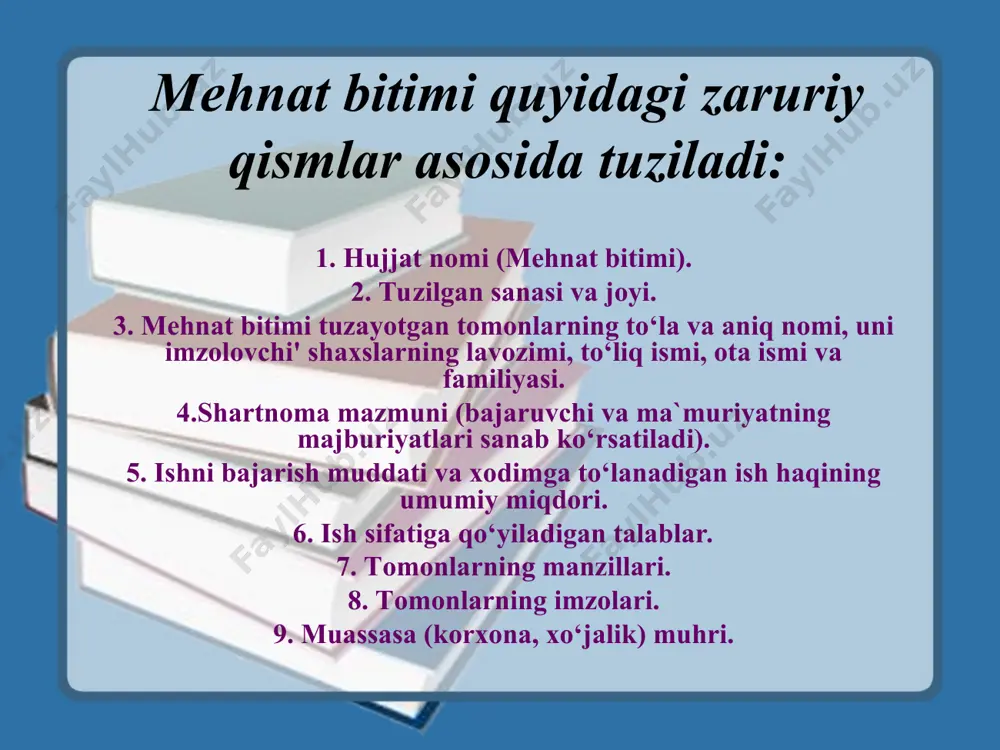 Mehnat bitimi quyidagi zaruriy qismlar asosida tuziladi:

1. Hujjat nomi (Mehnat bitimi).
2. Tuzilgan sanasi va joyi.
3. Mehnat bitimi tuzayotgan tomonlarning to‘la va aniq nomi, uni imzolovchi' shaxslarning lavozimi, to‘liq ismi, ota ismi va familiyasi.
4.Shartnoma mazmuni (bajaruvchi va ma`muriyatning majburiyatlari sanab ko‘rsatiladi).
5. Ishni bajarish muddati va xodimga to‘lanadigan ish haqining umumiy miqdori.
6. Ish sifatiga qo‘yiladigan talablar.
7. Tomonlarning manzillari.
8. Tomonlarning imzolari.
9. Muassasa (korxona, xo‘jalik) muhri.

FaylHub.uz FaylHub.uz FaylHub.uz FaylHub.uz FaylHub.uz